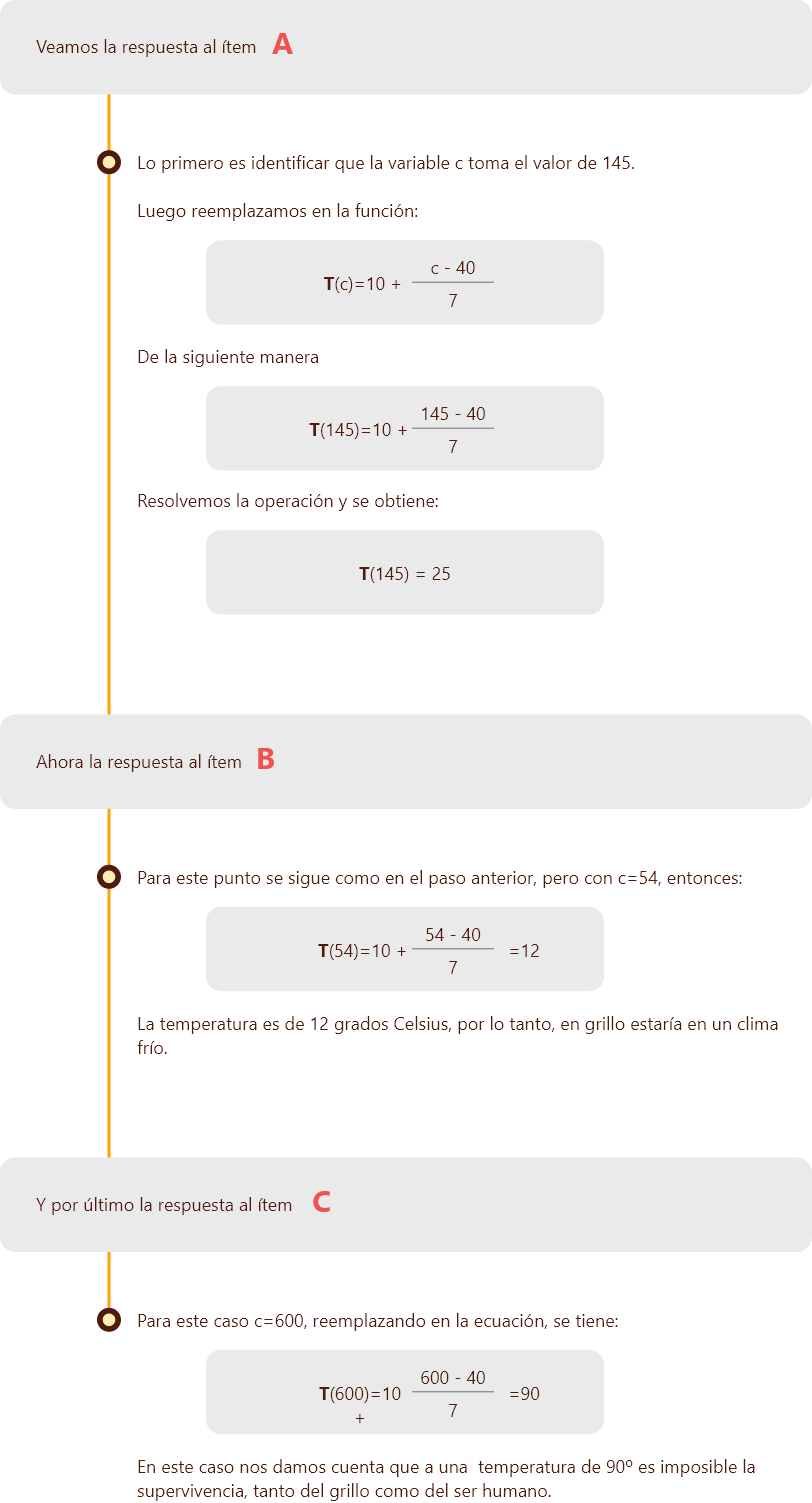 Veamos la respuesta al ítem A

Lo primero es identificar que la variable c toma el valor de 145.

Luego reemplazamos en la función:

$T(c)=10+\frac{c-40}{7}$

De la siguiente manera

$T(145)=10+\frac{145-40}{7}$

Resolvemos la operación y se obtiene:

$T(145)=25$

Ahora la respuesta al ítem B

Para este punto se sigue como en el paso anterior, pero con c=54, entonces:

$T(54)=10+\frac{54-40}{7}=12$

La temperatura es de 12 grados Celsius, por lo tanto, en grillo estaría en un clima frío.

Y por último la respuesta al ítem C

Para este caso c=600, reemplazando en la ecuación, se tiene:

$T(600)=10+\frac{600-40}{7}=90$

En este caso nos damos cuenta que a una temperatura de 90º es imposible la supervivencia, tanto del grillo como del ser humano.